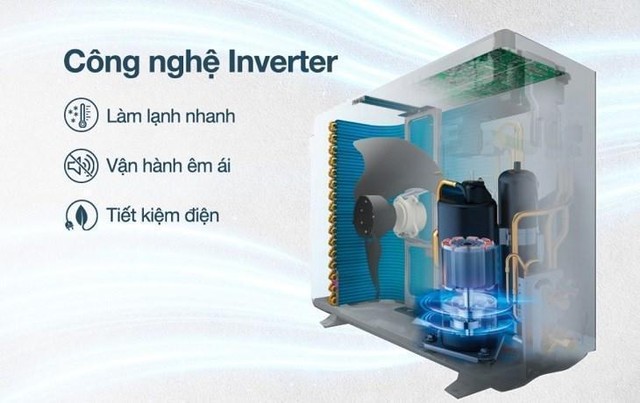 Công nghệ Inverter

Làm lạnh nhanh

Vận hành êm ái

Tiết kiệm điện